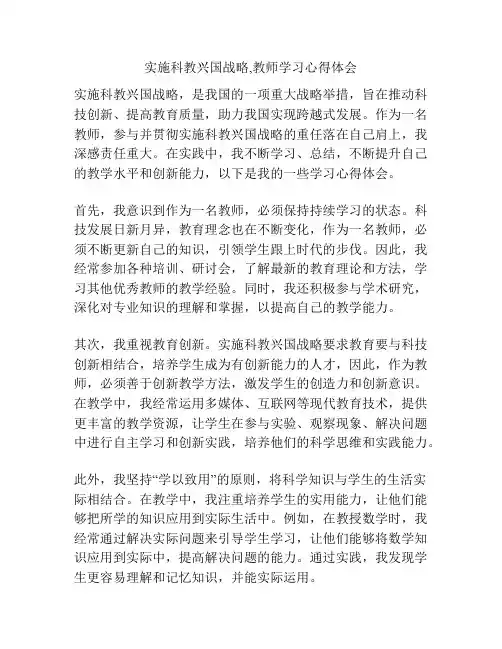 实施科教兴国战略,教师学习心得体会

实施科教兴国战略，是我国的一项重大战略举措，旨在推动科技创新、提高教育质量，助力我国实现跨越式发展。作为一名教师，参与并贯彻实施科教兴国战略的重任落在自己肩上，我深感责任重大。在实践中，我不断学习、总结，不断提升自己的教学水平和创新能力，以下是我的一些学习心得体会。

首先，我意识到作为一名教师，必须保持持续学习的状态。科技发展日新月异，教育理念也在不断变化，作为一名教师，必须不断更新自己的知识，引领学生跟上时代的步伐。因此，我经常参加各种培训、研讨会，了解最新的教育理论和方法，学习其他优秀教师的教学经验。同时，我还积极参与学术研究，深化对专业知识的理解和掌握，以提高自己的教学能力。

其次，我重视教育创新。实施科教兴国战略要求教育要与科技创新相结合，培养学生成为有创新能力的人才，因此，作为教师，必须善于创新教学方法，激发学生的创造力和创新意识。在教学中，我经常运用多媒体、互联网等现代教育技术，提供更丰富的教学资源，让学生在参与实验、观察现象、解决问题中进行自主学习和创新实践，培养他们的科学思维和实践能力。

此外，我坚持“学以致用”的原则，将科学知识与学生的生活实际相结合。在教学中，我注重培养学生的实用能力，让他们能够把所学的知识应用到实际生活中。例如，在教授数学时，我经常通过解决实际问题来引导学生学习，让他们能够将数学知识应用到实际中，提高解决问题的能力。通过实践，我发现学生更容易理解和记忆知识，并能实际运用。